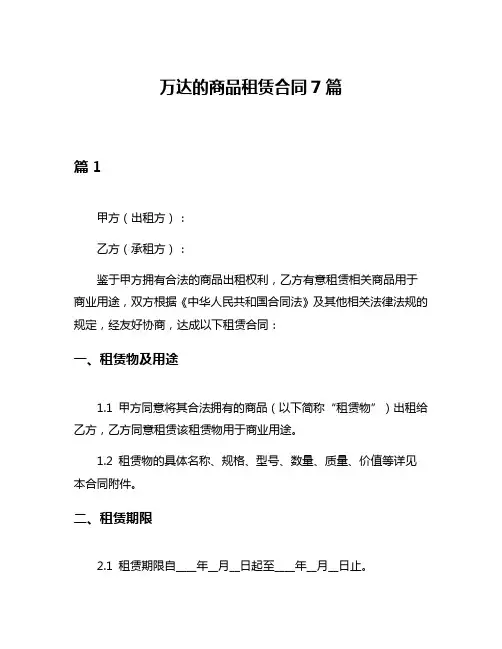 万达的商品租赁合同 7 篇

篇 1

甲方（出租方）：

乙方（承租方）：

鉴于甲方拥有合法的商品出租权利，乙方有意租赁相关商品用于商业用途，双方根据《中华人民共和国合同法》及其他相关法律法规的规定，经友好协商，达成以下租赁合同：

一、租赁物及用途

1.1 甲方同意将其合法拥有的商品（以下简称“租赁物”）出租给乙方，乙方同意租赁该租赁物用于商业用途。

1.2 租赁物的具体名称、规格、型号、数量、质量、价值等详见本合同附件。

二、租赁期限

2.1 租赁期限自____年__月__日起至____年__月__日止。